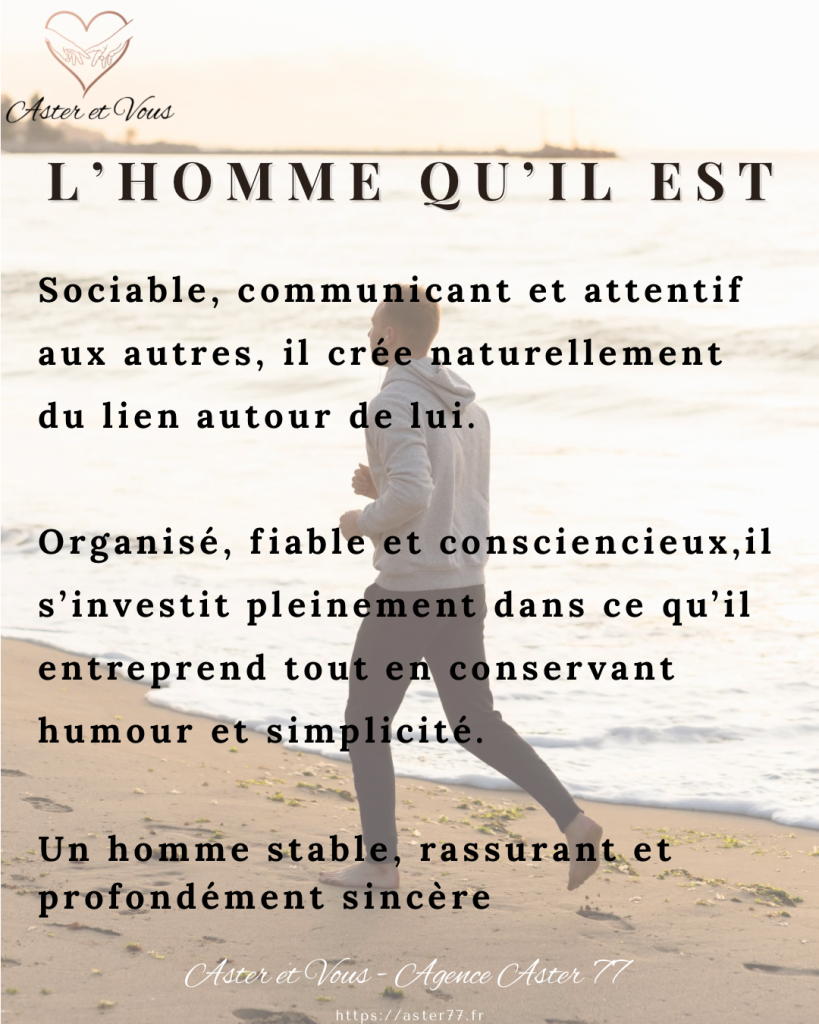 Aster et Vous

L'HOMME QU'IL EST

Sociable, communicant et attentif aux autres, il crée naturellement du lien autour de lui.

Organisé, fiable et consciencieux,il s'investit pleinement dans ce qu'il entreprend tout en conservant humour et simplicité.

Un homme stable, rassurant et profondément sincère

Aster et Vous - Agence Aster 77

https://aster77.fr